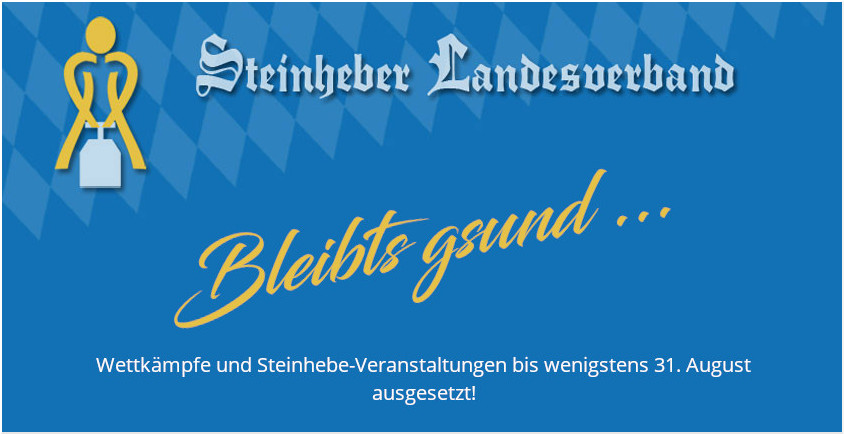 Steinheber Landesverband

Bleibts gsund ...

Wettkämpfe und Steinhebe-Veranstaltungen bis wenigstens 31. August ausgesetzt!